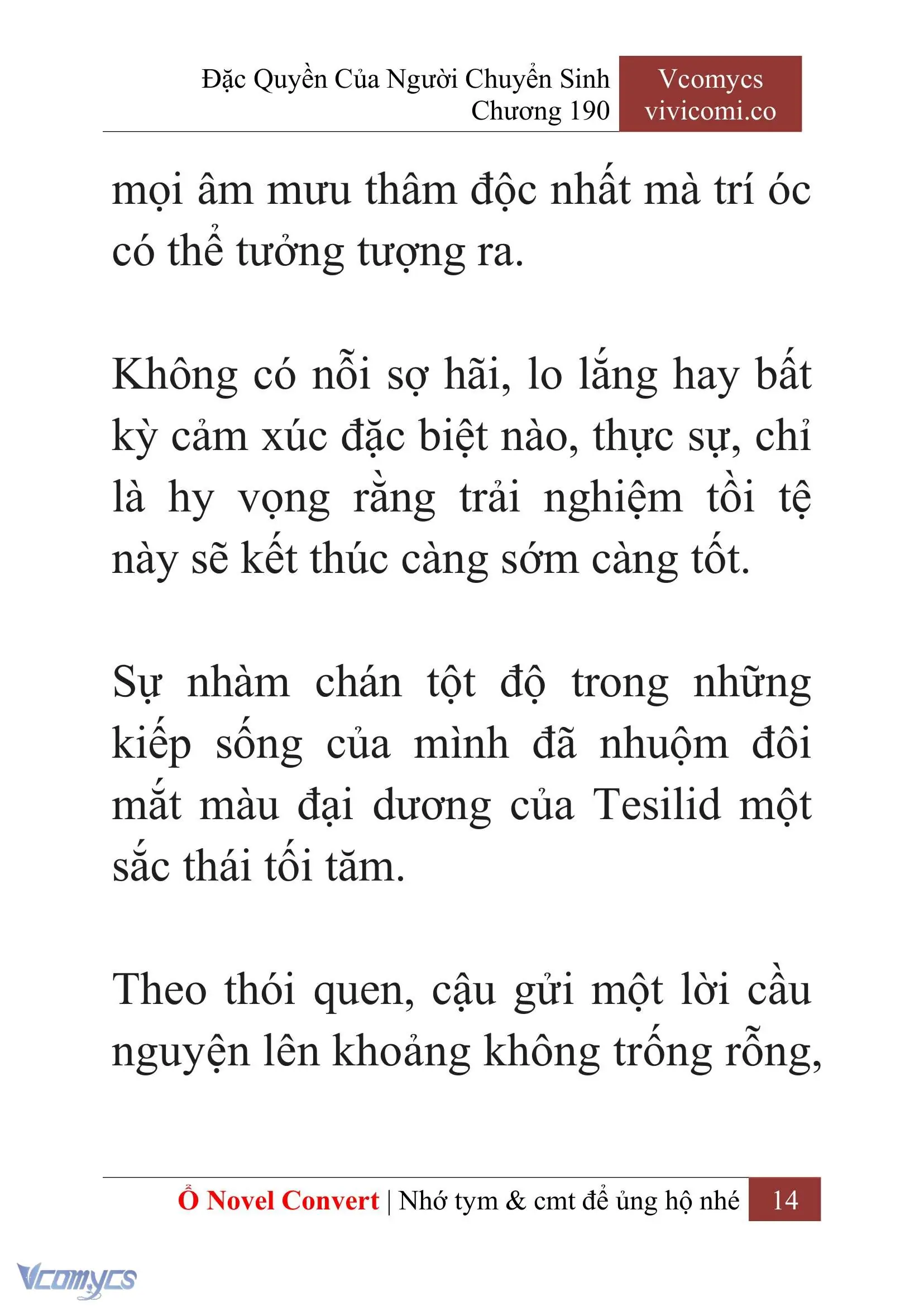 Đặc Quyền Của Người Chuyển Sinh
Chương 190

Vcomycs
vivicomi.co

mọi âm mưu thâm độc nhất mà trí óc có thể tưởng tượng ra.

Không có nỗi sợ hãi, lo lắng hay bất kỳ cảm xúc đặc biệt nào, thực sự, chỉ là hy vọng rằng trải nghiệm tồi tệ này sẽ kết thúc càng sớm càng tốt.

Sự nhàm chán tột độ trong những kiếp sống của mình đã nhuộm đôi mắt màu đại dương của Tesilid một sắc thái tối tăm.

Theo thói quen, cậu gửi một lời cầu nguyện lên khoảng không trống rỗng,

Ổ Novel Convert | Nhớ tym & cmt để ủng hộ nhé 14

Vcomycs